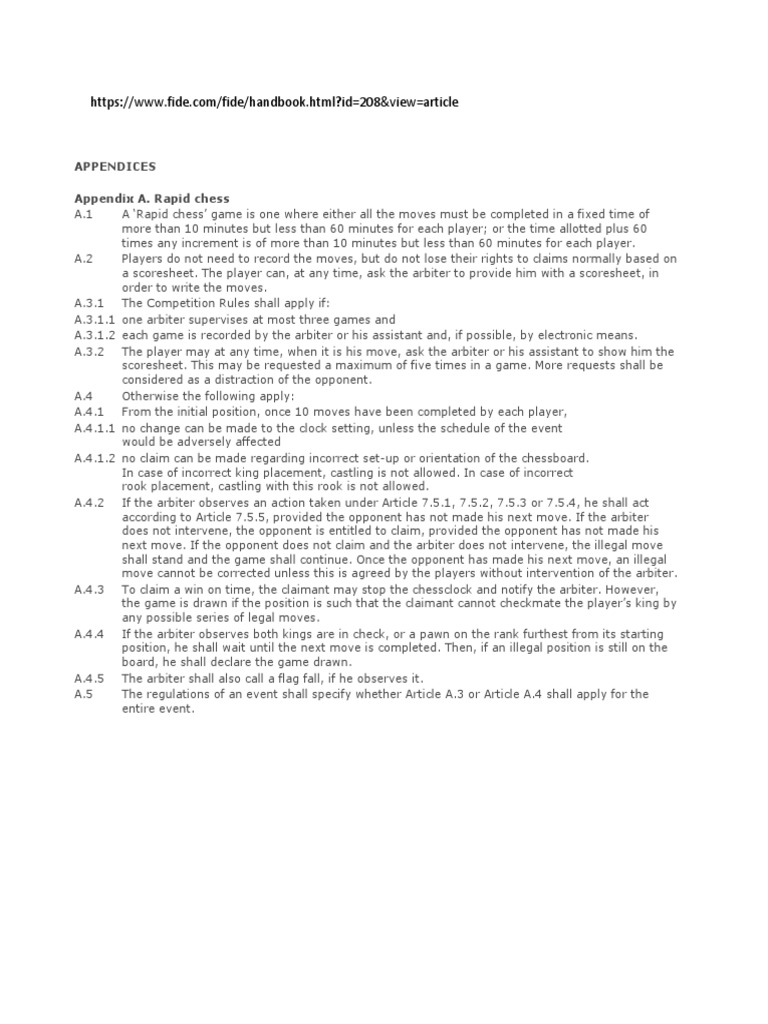 https://www.fide.com/fide/handbook.html?id=208&view=article

APPENDICES

Appendix A. Rapid chess

A.1 A 'Rapid chess' game is one where either all the moves must be completed in a fixed time of more than 10 minutes but less than 60 minutes for each player; or the time allotted plus 60 times any increment is of more than 10 minutes but less than 60 minutes for each player.

A.2 Players do not need to record the moves, but do not lose their rights to claims normally based on a scoresheet. The player can, at any time, ask the arbiter to provide him with a scoresheet, in order to write the moves.

A.3.1 The Competition Rules shall apply if:

A.3.1.1 one arbiter supervises at most three games and

A.3.1.2 each game is recorded by the arbiter or his assistant and, if possible, by electronic means.

A.3.2 The player may at any time, when it is his move, ask the arbiter or his assistant to show him the scoresheet. This may be requested a maximum of five times in a game. More requests shall be considered as a distraction of the opponent.

A.4 Otherwise the following apply:

A.4.1 From the initial position, once 10 moves have been completed by each player,

A.4.1.1 no change can be made to the clock setting, unless the schedule of the event would be adversely affected

A.4.1.2 no claim can be made regarding incorrect set-up or orientation of the chessboard. In case of incorrect king placement, castling is not allowed. In case of incorrect rook placement, castling with this rook is not allowed.

A.4.2 If the arbiter observes an action taken under Article 7.5.1, 7.5.2, 7.5.3 or 7.5.4, he shall act according to Article 7.5.5, provided the opponent has not made his next move. If the arbiter does not intervene, the opponent is entitled to claim, provided the opponent has not made his next move. If the opponent does not claim and the arbiter does not intervene, the illegal move shall stand and the game shall continue. Once the opponent has made his next move, an illegal move cannot be corrected unless this is agreed by the players without intervention of the arbiter.

A.4.3 To claim a win on time, the claimant may stop the chessclock and notify the arbiter. However, the game is drawn if the position is such that the claimant cannot checkmate the player's king by any possible series of legal moves.

A.4.4 If the arbiter observes both kings are in check, or a pawn on the rank furthest from its starting position, he shall wait until the next move is completed. Then, if an illegal position is still on the board, he shall declare the game drawn.

A.4.5 The arbiter shall also call a flag fall, if he observes it.

A.5 The regulations of an event shall specify whether Article A.3 or Article A.4 shall apply for the entire event.